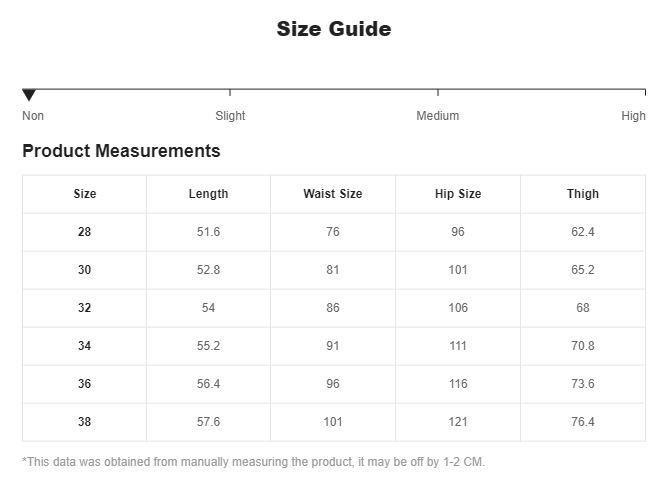 Size Guide

Non
Slight
Medium
High

Product Measurements

| Size | Length | Waist Size | Hip Size | Thigh |
|---|---|---|---|---|
| 28 | 51.6 | 76 | 96 | 62.4 |
| 30 | 52.8 | 81 | 101 | 65.2 |
| 32 | 54 | 86 | 106 | 68 |
| 34 | 55.2 | 91 | 111 | 70.8 |
| 36 | 56.4 | 96 | 116 | 73.6 |
| 38 | 57.6 | 101 | 121 | 76.4 |

*This data was obtained from manually measuring the product, it may be off by 1-2 CM.